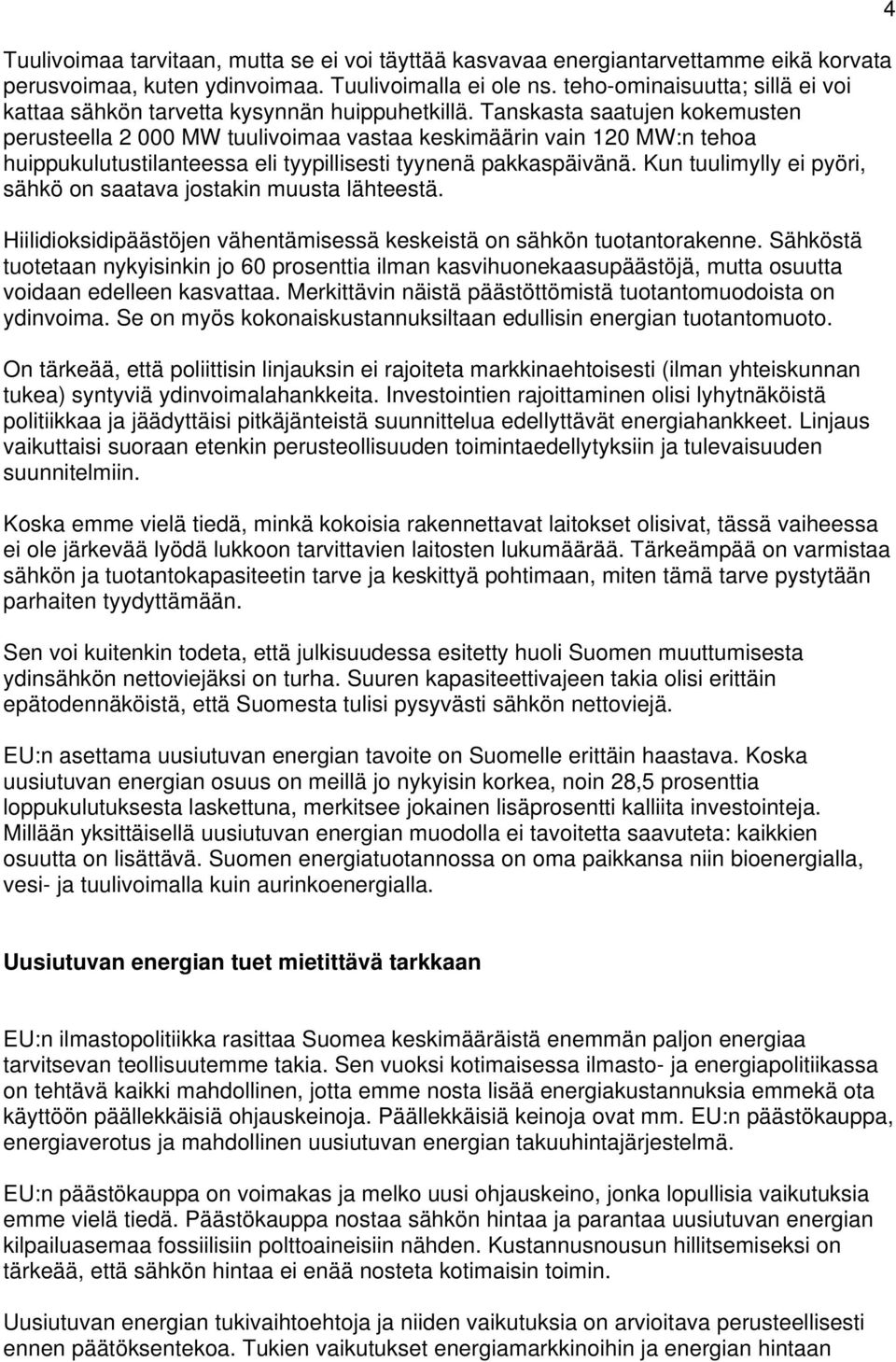 4

Tuulivoimaa tarvitaan, mutta se ei voi täyttää kasvavaa energiantarvettamme eikä korvata perusvoimaa, kuten ydinvoimaa. Tuulivoimalla ei ole ns. teho-ominaisuutta; sillä ei voi kattaa sähkön tarvetta kysynnän huippuhetkillä. Tanskasta saatujen kokemusten perusteella 2 000 MW tuulivoimaa vastaa keskimäärin vain 120 MW:n tehoa huippukulutustilanteessa eli tyypillisesti tyynenä pakkaspäivänä. Kun tuulimylly ei pyöri, sähkö on saatava jostakin muusta lähteestä.

Hiilidioksidipäästöjen vähentämisessä keskeistä on sähkön tuotantorakenne. Sähköstä tuotetaan nykyisinkin jo 60 prosenttia ilman kasvihuonekaasupäästöjä, mutta osuutta voidaan edelleen kasvattaa. Merkittävin näistä päästöttömistä tuotantomuodoista on ydinvoima. Se on myös kokonaiskustannuksiltaan edullisin energian tuotantomuoto.

On tärkeää, että poliittisin linjauksin ei rajoiteta markkinaehtoisesti (ilman yhteiskunnan tukea) syntyviä ydinvoimalahankkeita. Investointien rajoittaminen olisi lyhytnäköistä politiikkaa ja jäädyttäisi pitkäjänteistä suunnittelua edellyttävät energiahankkeet. Linjaus vaikuttaisi suoraan etenkin perusteollisuuden toimintaedellytyksiin ja tulevaisuuden suunnitelmiin.

Koska emme vielä tiedä, minkä kokoisia rakennettavat laitokset olisivat, tässä vaiheessa ei ole järkevää lyödä lukkoon tarvittavien laitosten lukumäärää. Tärkeämpää on varmistaa sähkön ja tuotantokapasiteetin tarve ja keskittyä pohtimaan, miten tämä tarve pystytään parhaiten tyydyttämään.

Sen voi kuitenkin todeta, että julkisuudessa esitetty huoli Suomen muuttumisesta ydinsähkön nettoviejäksi on turha. Suuren kapasiteettivajeen takia olisi erittäin epätodennäköistä, että Suomesta tulisi pysyvästi sähkön nettoviejä.

EU:n asettama uusiutuvan energian tavoite on Suomelle erittäin haastava. Koska uusiutuvan energian osuus on meillä jo nykyisin korkea, noin 28,5 prosenttia loppukulutuksesta laskettuna, merkitsee jokainen lisäprosentti kalliita investointeja. Millään yksittäisellä uusiutuvan energian muodolla ei tavoitetta saavuteta: kaikkien osuutta on lisättävä. Suomen energiatuotannossa on oma paikkansa niin bioenergialla, vesi- ja tuulivoimalla kuin aurinkoenergialla.

Uusiutuvan energian tuet mietittävä tarkkaan

EU:n ilmastopolitiikka rasittaa Suomea keskimääräistä enemmän paljon energiaa tarvitsevan teollisuutemme takia. Sen vuoksi kotimaisessa ilmasto- ja energiapolitiikassa on tehtävä kaikki mahdollinen, jotta emme nosta lisää energiakustannuksia emmekä ota käyttöön päällekkäisiä ohjauskeinoja. Päällekkäisiä keinoja ovat mm. EU:n päästökauppa, energiaverotus ja mahdollinen uusiutuvan energian takuuhintajärjestelmä.

EU:n päästökauppa on voimakas ja melko uusi ohjauskeino, jonka lopullisia vaikutuksia emme vielä tiedä. Päästökauppa nostaa sähkön hintaa ja parantaa uusiutuvan energian kilpailuasemaa fossiilisiin polttoaineisiin nähden. Kustannusnousun hillitsemiseksi on tärkeää, että sähkön hintaa ei enää nosteta kotimaisin toimin.

Uusiutuvan energian tukivaihtoehtoja ja niiden vaikutuksia on arvioitava perusteellisesti ennen päätöksentekoa. Tukien vaikutukset energiamarkkinoihin ja energian hintaan